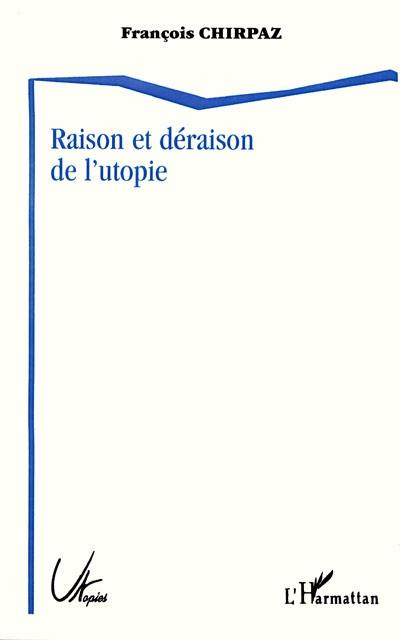 François CHIRPAZ

Raison et déraison de l'utopie

Utopies

L'Harmattan